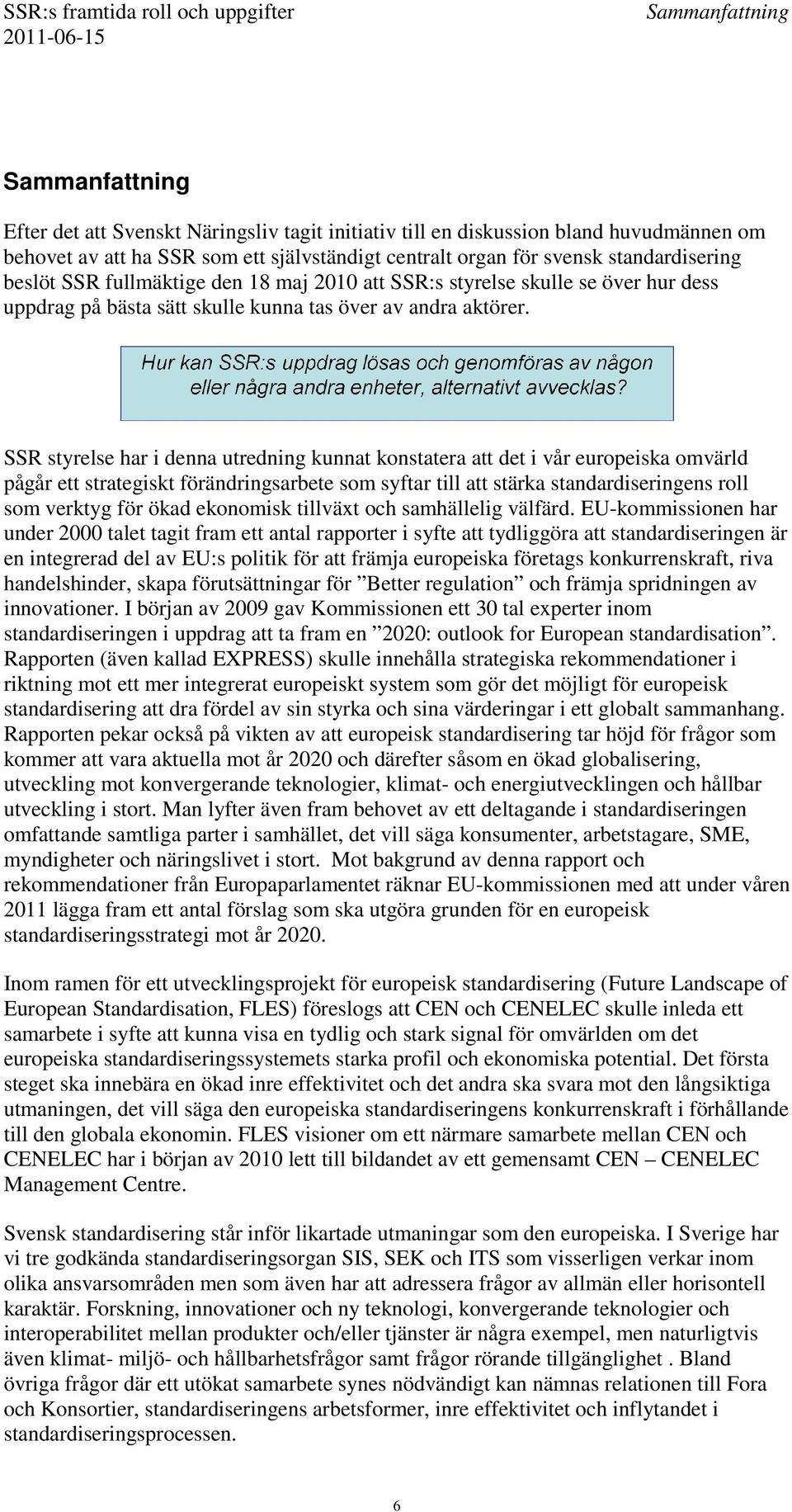 SSR:s framtida roll och uppgifter
2011-06-15

Sammanfattning

Sammanfattning

Efter det att Svenskt Näringsliv tagit initiativ till en diskussion bland huvudmännen om behovet av att ha SSR som ett självständigt centralt organ för svensk standardisering beslöt SSR fullmäktige den 18 maj 2010 att SSR:s styrelse skulle se över hur dess uppdrag på bästa sätt skulle kunna tas över av andra aktörer.

Hur kan SSR:s uppdrag lösas och genomföras av någon eller några andra enheter, alternativt avvecklas?

SSR styrelse har i denna utredning kunnat konstatera att det i vår europeiska omvärld pågår ett strategiskt förändringsarbete som syftar till att stärka standardiseringens roll som verktyg för ökad ekonomisk tillväxt och samhällelig välfärd. EU-kommissionen har under 2000 talet tagit fram ett antal rapporter i syfte att tydliggöra att standardiseringen är en integrerad del av EU:s politik för att främja europeiska företags konkurrenskraft, riva handelshinder, skapa förutsättningar för ”Better regulation” och främja spridningen av innovationer. I början av 2009 gav Kommissionen ett 30 tal experter inom standardiseringen i uppdrag att ta fram en ”2020: outlook for European standardisation”. Rapporten (även kallad EXPRESS) skulle innehålla strategiska rekommendationer i riktning mot ett mer integrerat europeiskt system som gör det möjligt för europeisk standardisering att dra fördel av sin styrka och sina värderingar i ett globalt sammanhang. Rapporten pekar också på vikten av att europeisk standardisering tar höjd för frågor som kommer att vara aktuella mot år 2020 och därefter såsom en ökad globalisering, utveckling mot konvergerande teknologier, klimat- och energiutvecklingen och hållbar utveckling i stort. Man lyfter även fram behovet av ett deltagande i standardiseringen omfattande samtliga parter i samhället, det vill säga konsumenter, arbetstagare, SME, myndigheter och näringslivet i stort. Mot bakgrund av denna rapport och rekommendationer från Europaparlamentet räknar EU-kommissionen med att under våren 2011 lägga fram ett antal förslag som ska utgöra grunden för en europeisk standardiseringsstrategi mot år 2020.

Inom ramen för ett utvecklingsprojekt för europeisk standardisering (Future Landscape of European Standardisation, FLES) föreslogs att CEN och CENELEC skulle inleda ett samarbete i syfte att kunna visa en tydlig och stark signal för omvärlden om det europeiska standardiseringssystemets starka profil och ekonomiska potential. Det första steget ska innebära en ökad inre effektivitet och det andra ska svara mot den långsiktiga utmaningen, det vill säga den europeiska standardiseringens konkurrenskraft i förhållande till den globala ekonomin. FLES visioner om ett närmare samarbete mellan CEN och CENELEC har i början av 2010 lett till bildandet av ett gemensamt CEN – CENELEC Management Centre.

Svensk standardisering står inför likartade utmaningar som den europeiska. I Sverige har vi tre godkända standardiseringsorgan SIS, SEK och ITS som visserligen verkar inom olika ansvarsområden men som även har att adressera frågor av allmän eller horisontell karaktär. Forskning, innovationer och ny teknologi, konvergerande teknologier och interoperabilitet mellan produkter och/eller tjänster är några exempel, men naturligtvis även klimat- miljö- och hållbarhetsfrågor samt frågor rörande tillgänglighet . Bland övriga frågor där ett utökat samarbete synes nödvändigt kan nämnas relationen till Fora och Konsortier, standardiseringens arbetsformer, inre effektivitet och inflytandet i standardiseringsprocessen.

6